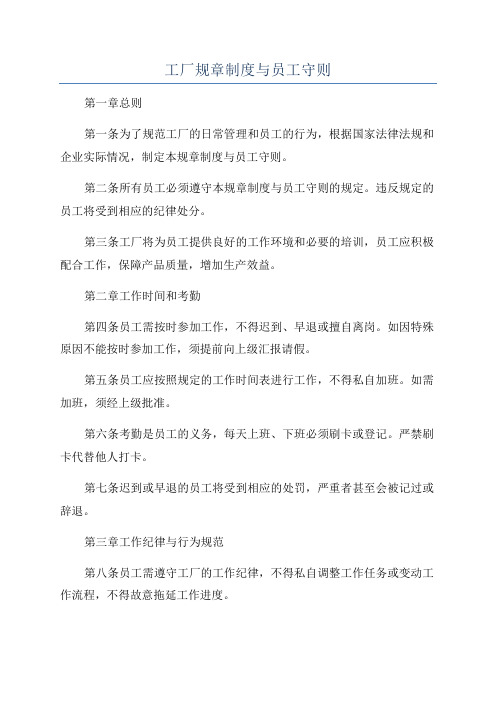 工厂规章制度与员工守则

第一章总则

第一条为了规范工厂的日常管理和员工的行为，根据国家法律法规和企业实际情况，制定本规章制度与员工守则。

第二条所有员工必须遵守本规章制度与员工守则的规定。违反规定的员工将受到相应的纪律处分。

第三条工厂将为员工提供良好的工作环境和必要的培训，员工应积极配合工作，保障产品质量，增加生产效益。

第二章工作时间和考勤

第四条员工需按时参加工作，不得迟到、早退或擅自离岗。如因特殊原因不能按时参加工作，须提前向上级汇报请假。

第五条员工应按照规定的工作时间表进行工作，不得私自加班。如需加班，须经上级批准。

第六条考勤是员工的义务，每天上班、下班必须刷卡或登记。严禁刷卡代替他人打卡。

第七条迟到或早退的员工将受到相应的处罚，严重者甚至会被记过或辞退。

第三章工作纪律与行为规范

第八条员工需遵守工厂的工作纪律，不得私自调整工作任务或变动工作流程，不得故意拖延工作进度。